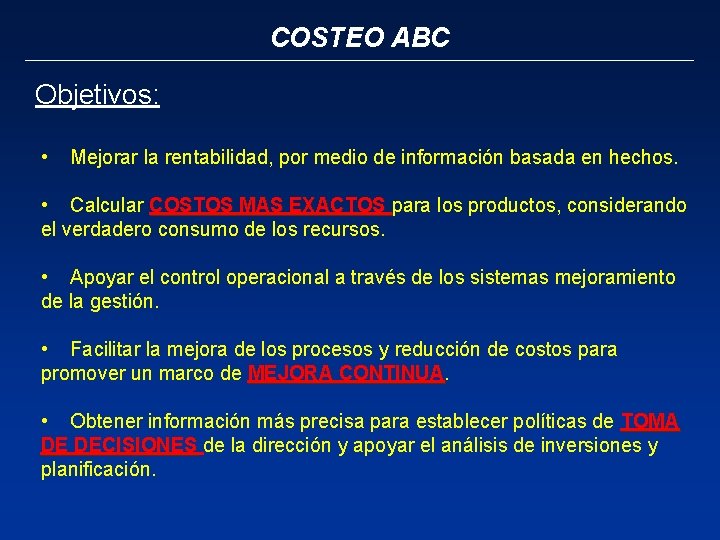 COSTEO ABC

Objetivos:

• Mejorar la rentabilidad, por medio de información basada en hechos.

• Calcular COSTOS MAS EXACTOS para los productos, considerando el verdadero consumo de los recursos.

• Apoyar el control operacional a través de los sistemas mejoramiento de la gestión.

• Facilitar la mejora de los procesos y reducción de costos para promover un marco de MEJORA CONTINUA.

• Obtener información más precisa para establecer políticas de TOMA DE DECISIONES de la dirección y apoyar el análisis de inversiones y planificación.